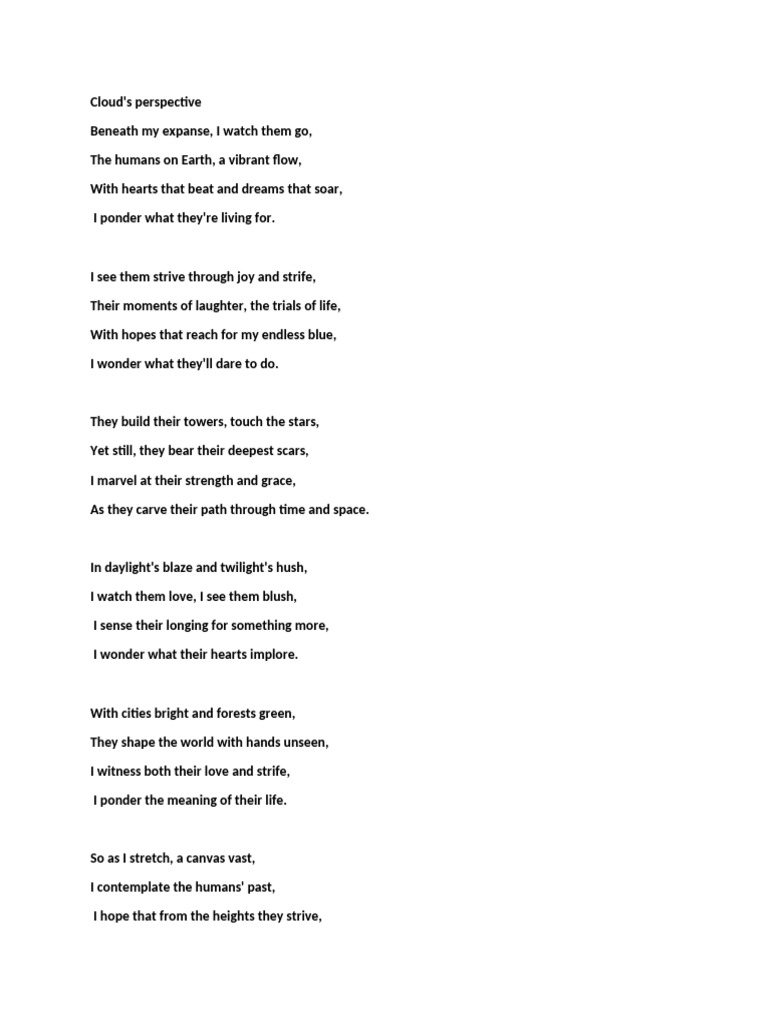 Cloud's perspective

Beneath my expanse, I watch them go,
The humans on Earth, a vibrant flow,
With hearts that beat and dreams that soar,
I ponder what they're living for.

I see them strive through joy and strife,
Their moments of laughter, the trials of life,
With hopes that reach for my endless blue,
I wonder what they'll dare to do.

They build their towers, touch the stars,
Yet still, they bear their deepest scars,
I marvel at their strength and grace,
As they carve their path through time and space.

In daylight's blaze and twilight's hush,
I watch them love, I see them blush,
I sense their longing for something more,
I wonder what their hearts implore.

With cities bright and forests green,
They shape the world with hands unseen,
I witness both their love and strife,
I ponder the meaning of their life.

So as I stretch, a canvas vast,
I contemplate the humans' past,
I hope that from the heights they strive,